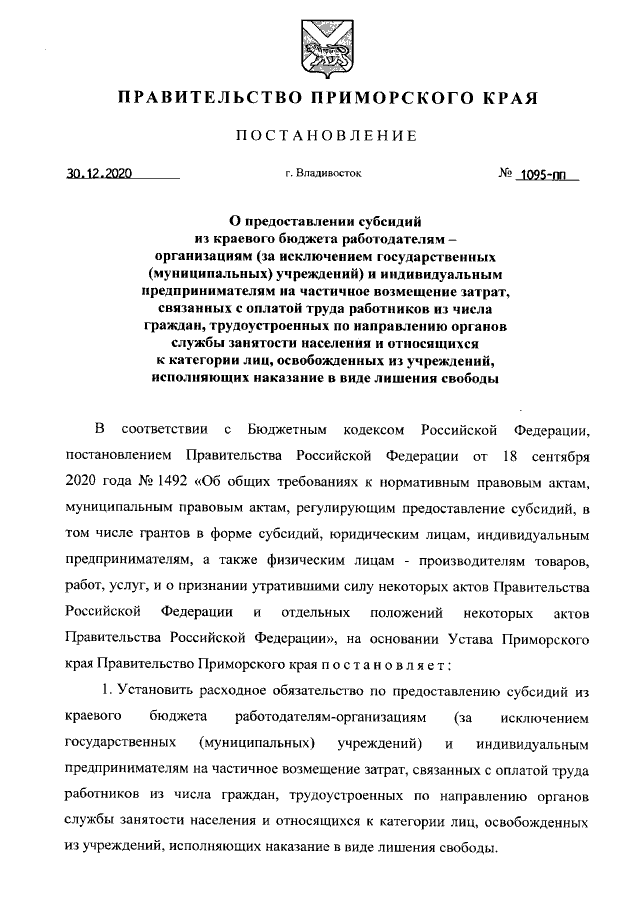 ПРАВИТЕЛЬСТВО ПРИМОРСКОГО КРАЯ

ПОСТАНОВЛЕНИЕ

30.12.2020 г. Владивосток № 1095-пп

О предоставлении субсидий из краевого бюджета работодателям – организациям (за исключением государственных (муниципальных) учреждений) и индивидуальным предпринимателям на частичное возмещение затрат, связанных с оплатой труда работников из числа граждан, трудоустроенных по направлению органов службы занятости населения и относящихся к категории лиц, освобожденных из учреждений, исполняющих наказание в виде лишения свободы

В соответствии с Бюджетным кодексом Российской Федерации, постановлением Правительства Российской Федерации от 18 сентября 2020 года № 1492 «Об общих требованиях к нормативным правовым актам, муниципальным правовым актам, регулирующим предоставление субсидий, в том числе грантов в форме субсидий, юридическим лицам, индивидуальным предпринимателям, а также физическим лицам - производителям товаров, работ, услуг, и о признании утратившими силу некоторых актов Правительства Российской Федерации и отдельных положений некоторых актов Правительства Российской Федерации», на основании Устава Приморского края Правительство Приморского края постановляет:

1. Установить расходное обязательство по предоставлению субсидий из краевого бюджета работодателям-организациям (за исключением государственных (муниципальных) учреждений) и индивидуальным предпринимателям на частичное возмещение затрат, связанных с оплатой труда работников из числа граждан, трудоустроенных по направлению органов службы занятости населения и относящихся к категории лиц, освобожденных из учреждений, исполняющих наказание в виде лишения свободы.